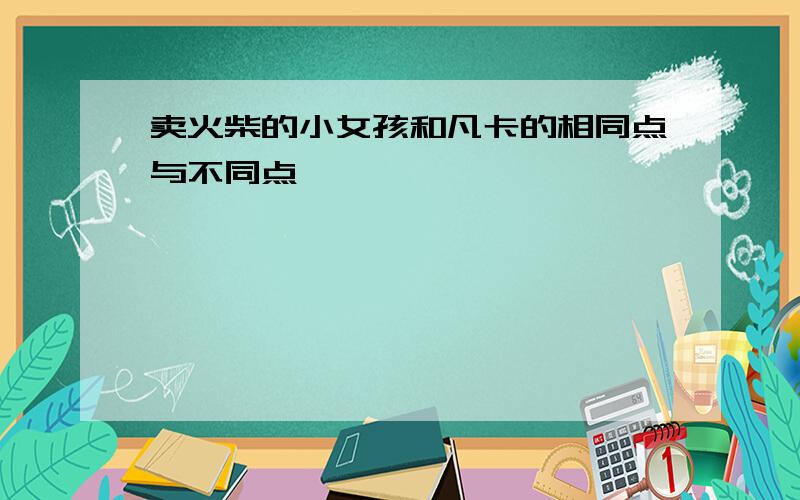 卖火柴的小女孩和凡卡的相同点与不同点